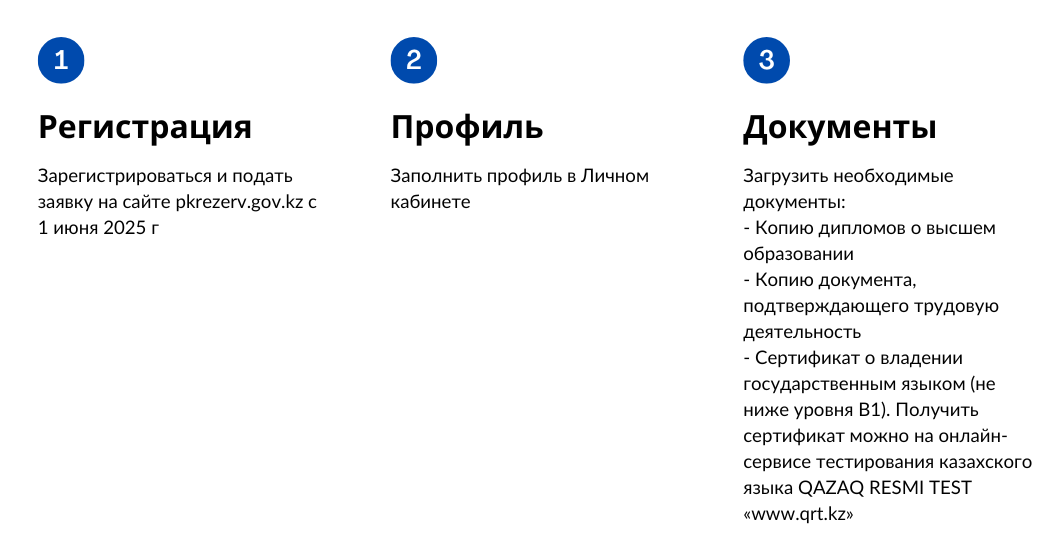 1

Регистрация

Зарегистрироваться и подать заявку на сайте pkrezerv.gov.kz с 1 июня 2025 г

2

Профиль

Заполнить профиль в Личном кабинете

3

Документы

Загрузить необходимые документы:
- Копию дипломов о высшем образовании
- Копию документа, подтверждающего трудовую деятельность
- Сертификат о владении государственным языком (не ниже уровня B1). Получить сертификат можно на онлайн-сервисе тестирования казахского языка QAZAQ RESMI TEST «www.qrt.kz»